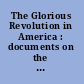 The Glorious Revolution in America : documents on the ...